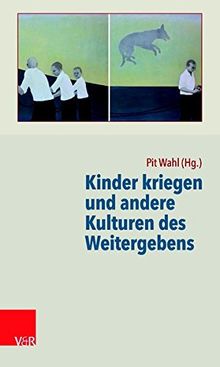 Pit Wahl (Hg.)

Kinder kriegen und andere Kulturen des Weitergebens

V&R